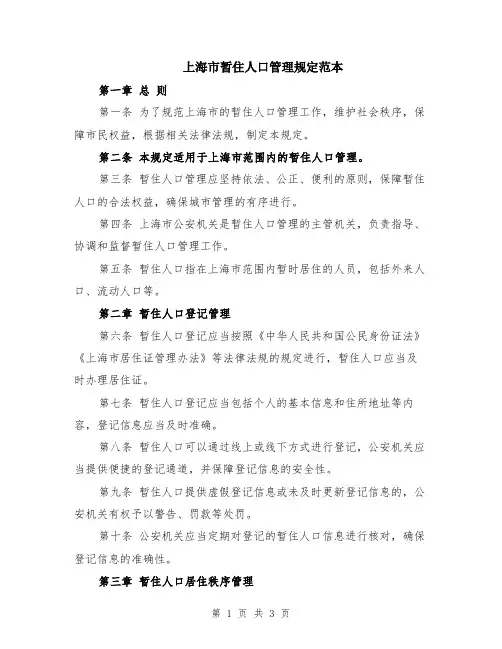 上海市暂住人口管理规定范本

第一章 总 则

第一条 为了规范上海市的暂住人口管理工作，维护社会秩序，保障市民权益，根据相关法律法规，制定本规定。

第二条 本规定适用于上海市范围内的暂住人口管理。

第三条 暂住人口管理应坚持依法、公正、便利的原则，保障暂住人口的合法权益，确保城市管理的有序进行。

第四条 上海市公安机关是暂住人口管理的主管机关，负责指导、协调和监督暂住人口管理工作。

第五条 暂住人口指在上海市范围内暂时居住的人员，包括外来人口、流动人口等。

第二章 暂住人口登记管理

第六条 暂住人口登记应当按照《中华人民共和国公民身份证法》《上海市居住证管理办法》等法律法规的规定进行，暂住人口应当及时办理居住证。

第七条 暂住人口登记应当包括个人的基本信息和住所地址等内容，登记信息应当及时准确。

第八条 暂住人口可以通过线上或线下方式进行登记，公安机关应当提供便捷的登记通道，并保障登记信息的安全性。

第九条 暂住人口提供虚假登记信息或未及时更新登记信息的，公安机关有权予以警告、罚款等处罚。

第十条 公安机关应当定期对登记的暂住人口信息进行核对，确保登记信息的准确性。

第三章 暂住人口居住秩序管理

第 1 页 共 3 页